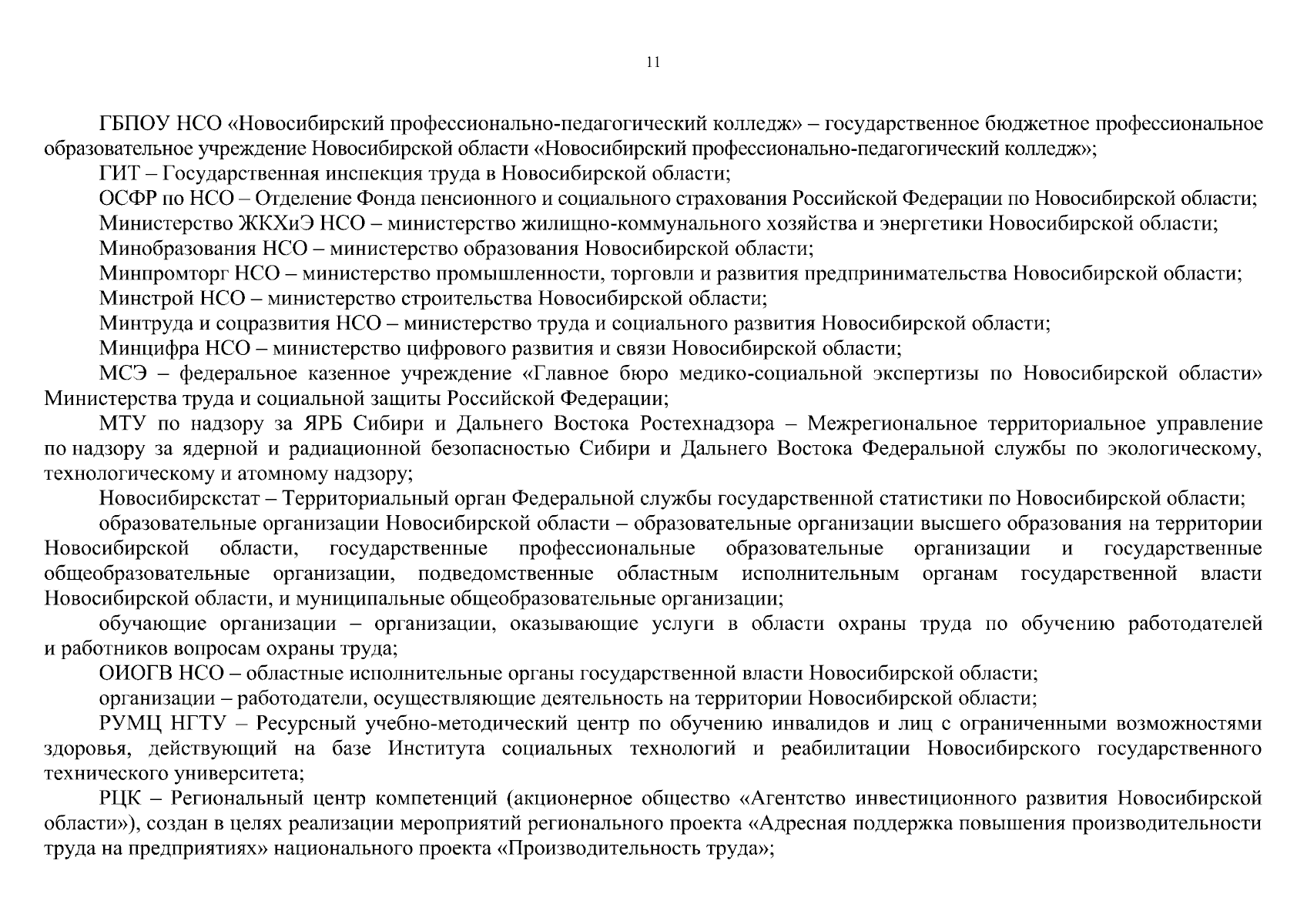 11

ГБПОУ НСО «Новосибирский профессионально-педагогический колледж» – государственное бюджетное профессиональное образовательное учреждение Новосибирской области «Новосибирский профессионально-педагогический колледж»;

ГИТ – Государственная инспекция труда в Новосибирской области;

ОСФР по НСО – Отделение Фонда пенсионного и социального страхования Российской Федерации по Новосибирской области;

Министерство ЖКХиЭ НСО – министерство жилищно-коммунального хозяйства и энергетики Новосибирской области;

Минобразования НСО – министерство образования Новосибирской области;

Минпромторг НСО – министерство промышленности, торговли и развития предпринимательства Новосибирской области;

Минстрой НСО – министерство строительства Новосибирской области;

Минтруда и соцразвития НСО – министерство труда и социального развития Новосибирской области;

Минцифра НСО – министерство цифрового развития и связи Новосибирской области;

МСЭ – федеральное казенное учреждение «Главное бюро медико-социальной экспертизы по Новосибирской области» Министерства труда и социальной защиты Российской Федерации;

МТУ по надзору за ЯРБ Сибири и Дальнего Востока Ростехнадзора – Межрегиональное территориальное управление по надзору за ядерной и радиационной безопасностью Сибири и Дальнего Востока Федеральной службы по экологическому, технологическому и атомному надзору;

Новосибирскстат – Территориальный орган Федеральной службы государственной статистики по Новосибирской области;

образовательные организации Новосибирской области – образовательные организации высшего образования на территории Новосибирской области, государственные профессиональные образовательные организации и государственные общеобразовательные организации, подведомственные областным исполнительным органам государственной власти Новосибирской области, и муниципальные общеобразовательные организации;

обучающие организации – организации, оказывающие услуги в области охраны труда по обучению работодателей и работников вопросам охраны труда;

ОИОГВ НСО – областные исполнительные органы государственной власти Новосибирской области;

организации – работодатели, осуществляющие деятельность на территории Новосибирской области;

РУМЦ НГТУ – Ресурсный учебно-методический центр по обучению инвалидов и лиц с ограниченными возможностями здоровья, действующий на базе Института социальных технологий и реабилитации Новосибирского государственного технического университета;

РЦК – Региональный центр компетенций (акционерное общество «Агентство инвестиционного развития Новосибирской области»), создан в целях реализации мероприятий регионального проекта «Адресная поддержка повышения производительности труда на предприятиях» национального проекта «Производительность труда»;